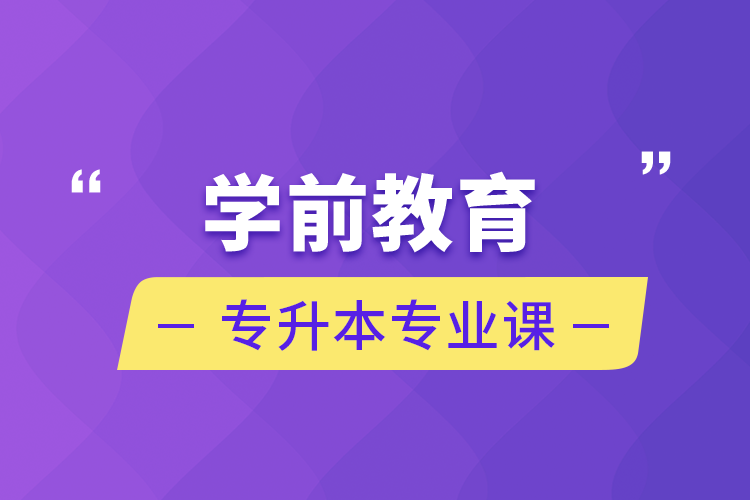 “学前教育”

— 专升本专业课 —